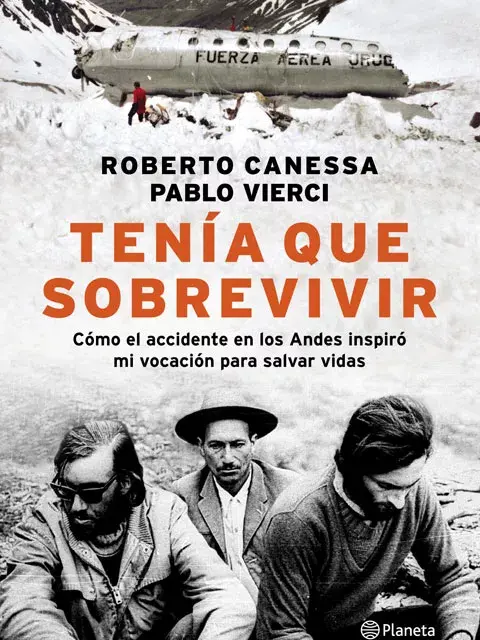 FUERZA AEREA URUG

ROBERTO CANESSA
PABLO VIERCI

TENÍA QUE SOBREVIVIR

Cómo el accidente en los Andes inspiró mi vocación para salvar vidas

Planeta